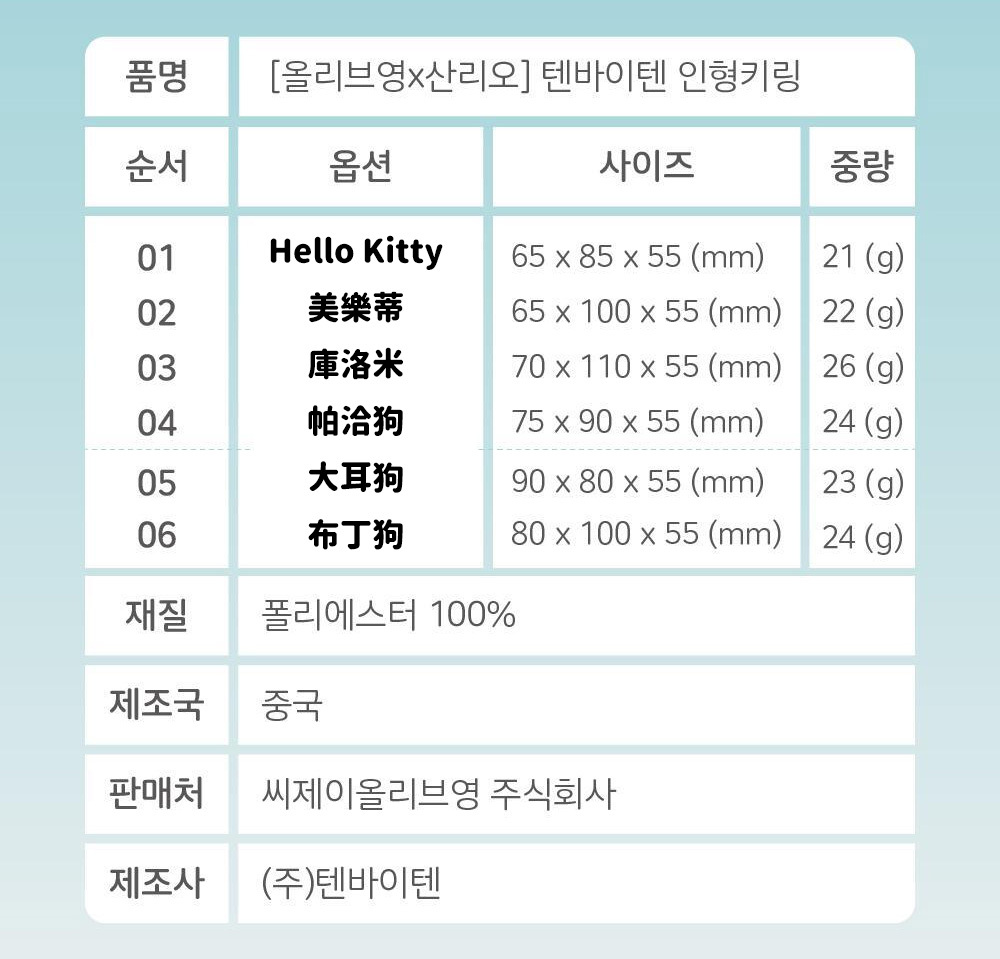 | 품명 | [올리브영x산리오] 텐바이텐 인형키링 | | |
|---|---|---|---|
| 순서 | 옵션 | 사이즈 | 중량 |
| 01 | Hello Kitty | 65 x 85 x 55 (mm) | 21 (g) |
| 02 | 美樂蒂 | 65 x 100 x 55 (mm) | 22 (g) |
| 03 | 庫洛米 | 70 x 110 x 55 (mm) | 26 (g) |
| 04 | 帕洽狗 | 75 x 90 x 55 (mm) | 24 (g) |
| 05 | 大耳狗 | 90 x 80 x 55 (mm) | 23 (g) |
| 06 | 布丁狗 | 80 x 100 x 55 (mm) | 24 (g) |
| 재질 | 폴리에스터 100% | | |
| 제조국 | 중국 | | |
| 판매처 | 씨제이올리브영 주식회사 | | |
| 제조사 | (주)텐바이텐 | | |